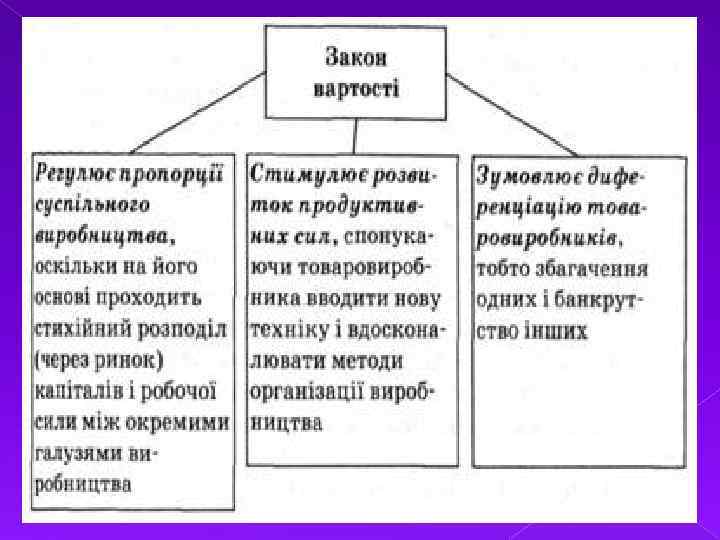 Закон вартості

Регулює пропорції суспільного виробництва, оскільки на його основі проходить стихійний розподіл (через ринок) капіталів і робочої сили між окремими галузями виробництва

Стимулює розвиток продуктивних сил, спонукаючи товаровиробника вводити нову техніку і вдосконалювати методи організації виробництва

Зумовлює диференціацію товаровиробників, тобто збагачення одних і банкрутство інших